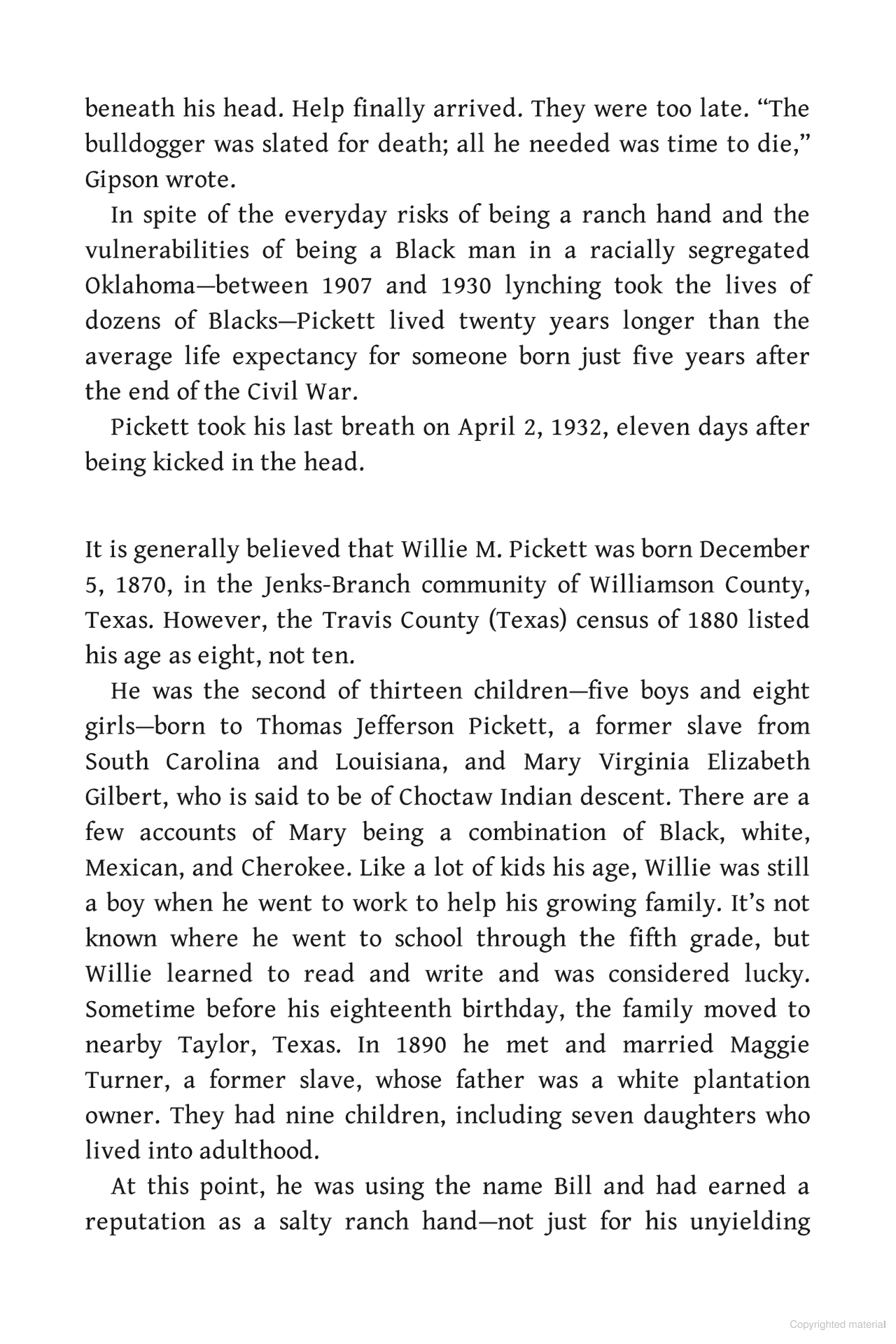 beneath his head. Help finally arrived. They were too late. “The bulldogger was slated for death; all he needed was time to die,” Gipson wrote.

In spite of the everyday risks of being a ranch hand and the vulnerabilities of being a Black man in a racially segregated Oklahoma—between 1907 and 1930 lynching took the lives of dozens of Blacks—Pickett lived twenty years longer than the average life expectancy for someone born just five years after the end of the Civil War.

Pickett took his last breath on April 2, 1932, eleven days after being kicked in the head.

It is generally believed that Willie M. Pickett was born December 5, 1870, in the Jenks-Branch community of Williamson County, Texas. However, the Travis County (Texas) census of 1880 listed his age as eight, not ten.

He was the second of thirteen children—five boys and eight girls—born to Thomas Jefferson Pickett, a former slave from South Carolina and Louisiana, and Mary Virginia Elizabeth Gilbert, who is said to be of Choctaw Indian descent. There are a few accounts of Mary being a combination of Black, white, Mexican, and Cherokee. Like a lot of kids his age, Willie was still a boy when he went to work to help his growing family. It’s not known where he went to school through the fifth grade, but Willie learned to read and write and was considered lucky. Sometime before his eighteenth birthday, the family moved to nearby Taylor, Texas. In 1890 he met and married Maggie Turner, a former slave, whose father was a white plantation owner. They had nine children, including seven daughters who lived into adulthood.

At this point, he was using the name Bill and had earned a reputation as a salty ranch hand—not just for his unyielding

Copyrighted material